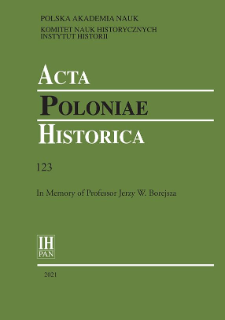 POLSKA AKADEMIA NAUK
KOMITET NAUK HISTORYCZNYCH
INSTYTUT HISTORII

ACTA
POLONIAE
HISTORICA

123

In Memory of Professor Jerzy W. Borejsza

IH
PAN

2021